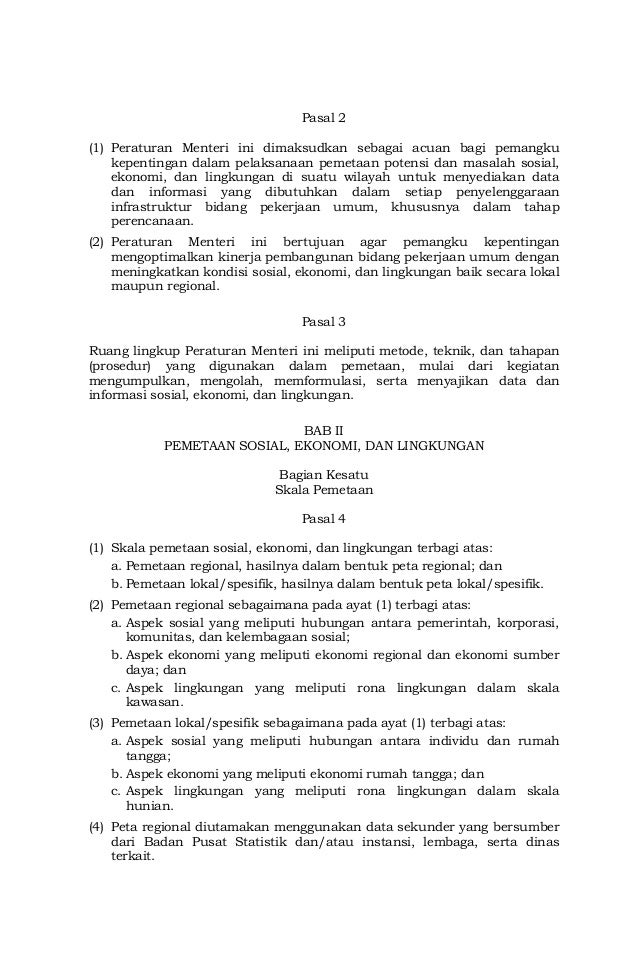 Pasal 2

(1) Peraturan Menteri ini dimaksudkan sebagai acuan bagi pemangku kepentingan dalam pelaksanaan pemetaan potensi dan masalah sosial, ekonomi, dan lingkungan di suatu wilayah untuk menyediakan data dan informasi yang dibutuhkan dalam setiap penyelenggaraan infrastruktur bidang pekerjaan umum, khususnya dalam tahap perencanaan.

(2) Peraturan Menteri ini bertujuan agar pemangku kepentingan mengoptimalkan kinerja pembangunan bidang pekerjaan umum dengan meningkatkan kondisi sosial, ekonomi, dan lingkungan baik secara lokal maupun regional.

Pasal 3

Ruang lingkup Peraturan Menteri ini meliputi metode, teknik, dan tahapan (prosedur) yang digunakan dalam pemetaan, mulai dari kegiatan mengumpulkan, mengolah, memformulasi, serta menyajikan data dan informasi sosial, ekonomi, dan lingkungan.

BAB II
PEMETAAN SOSIAL, EKONOMI, DAN LINGKUNGAN

Bagian Kesatu
Skala Pemetaan

Pasal 4

(1) Skala pemetaan sosial, ekonomi, dan lingkungan terbagi atas:
a. Pemetaan regional, hasilnya dalam bentuk peta regional; dan
b. Pemetaan lokal/spesifik, hasilnya dalam bentuk peta lokal/spesifik.

(2) Pemetaan regional sebagaimana pada ayat (1) terbagi atas:
a. Aspek sosial yang meliputi hubungan antara pemerintah, korporasi, komunitas, dan kelembagaan sosial;
b. Aspek ekonomi yang meliputi ekonomi regional dan ekonomi sumber daya; dan
c. Aspek lingkungan yang meliputi rona lingkungan dalam skala kawasan.

(3) Pemetaan lokal/spesifik sebagaimana pada ayat (1) terbagi atas:
a. Aspek sosial yang meliputi hubungan antara individu dan rumah tangga;
b. Aspek ekonomi yang meliputi ekonomi rumah tangga; dan
c. Aspek lingkungan yang meliputi rona lingkungan dalam skala hunian.

(4) Peta regional diutamakan menggunakan data sekunder yang bersumber dari Badan Pusat Statistik dan/atau instansi, lembaga, serta dinas terkait.